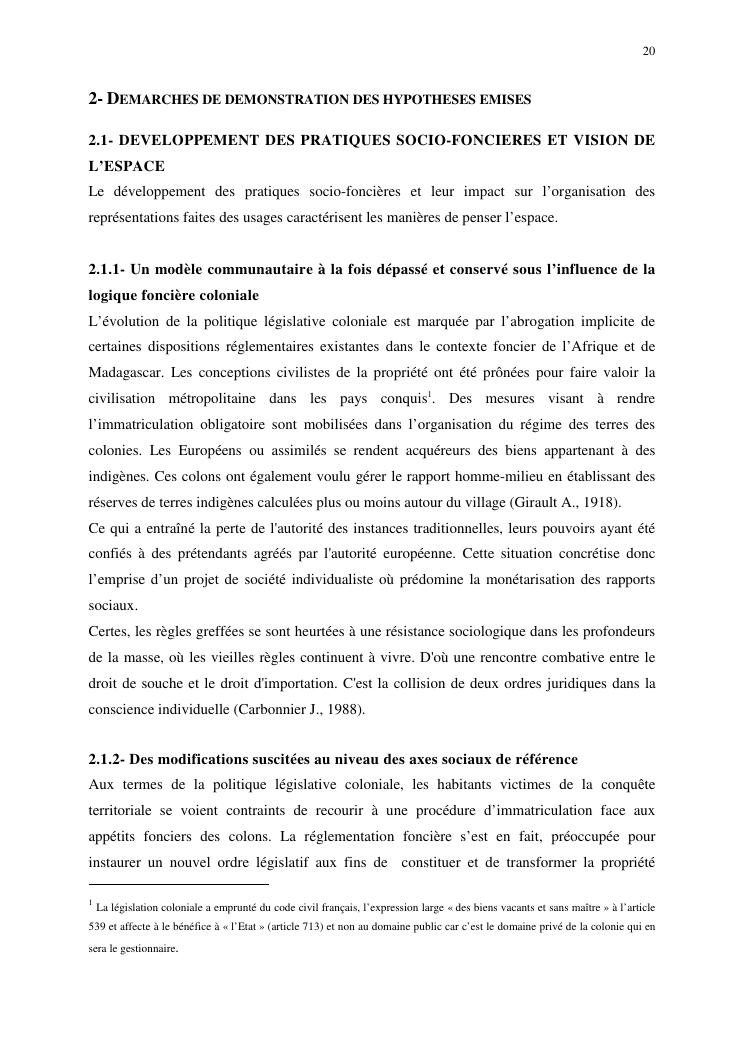 20

2- DEMARCHES DE DEMONSTRATION DES HYPOTHESES EMISES

2.1- DEVELOPPEMENT DES PRATIQUES SOCIO-FONCIERES ET VISION DE L'ESPACE

Le développement des pratiques socio-foncières et leur impact sur l'organisation des représentations faites des usages caractérisent les manières de penser l'espace.

2.1.1- Un modèle communautaire à la fois dépassé et conservé sous l'influence de la logique foncière coloniale

L'évolution de la politique législative coloniale est marquée par l'abrogation implicite de certaines dispositions réglementaires existantes dans le contexte foncier de l'Afrique et de Madagascar. Les conceptions civilistes de la propriété ont été prônées pour faire valoir la civilisation métropolitaine dans les pays conquis$^1$. Des mesures visant à rendre l'immatriculation obligatoire sont mobilisées dans l'organisation du régime des terres des colonies. Les Européens ou assimilés se rendent acquéreurs des biens appartenant à des indigènes. Ces colons ont également voulu gérer le rapport homme-milieu en établissant des réserves de terres indigènes calculées plus ou moins autour du village (Girault A., 1918).

Ce qui a entraîné la perte de l'autorité des instances traditionnelles, leurs pouvoirs ayant été confiés à des prétendants agréés par l'autorité européenne. Cette situation concrétise donc l'emprise d'un projet de société individualiste où prédomine la monétarisation des rapports sociaux.

Certes, les règles greffées se sont heurtées à une résistance sociologique dans les profondeurs de la masse, où les vieilles règles continuent à vivre. D'où une rencontre combative entre le droit de souche et le droit d'importation. C'est la collision de deux ordres juridiques dans la conscience individuelle (Carbonnier J., 1988).

2.1.2- Des modifications suscitées au niveau des axes sociaux de référence

Aux termes de la politique législative coloniale, les habitants victimes de la conquête territoriale se voient contraints de recourir à une procédure d'immatriculation face aux appétits fonciers des colons. La réglementation foncière s'est en fait, préoccupée pour instaurer un nouvel ordre législatif aux fins de constituer et de transformer la propriété

$^1$ La législation coloniale a emprunté du code civil français, l'expression large « des biens vacants et sans maître » à l'article 539 et affecte à le bénéfice à « l'Etat » (article 713) et non au domaine public car c'est le domaine privé de la colonie qui en sera le gestionnaire.